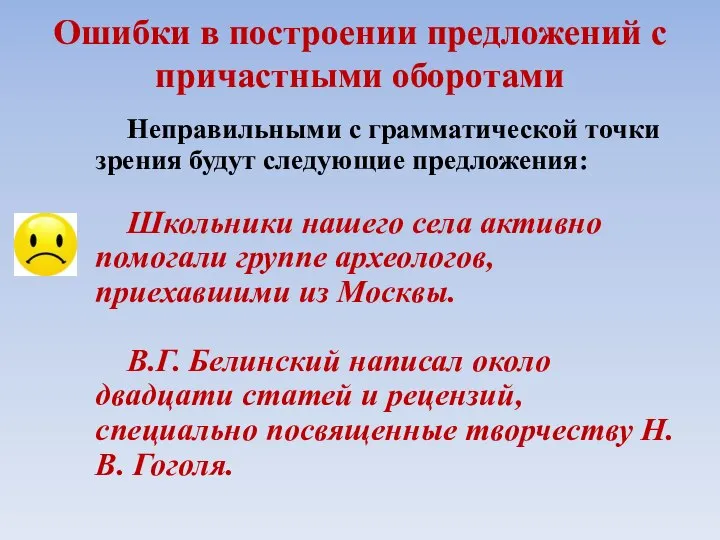 Ошибки в построении предложений с причастными оборотами

Неправильными с грамматической точки зрения будут следующие предложения:

Школьники нашего села активно помогали группе археологов, приехавшими из Москвы.

В.Г. Белинский написал около двадцати статей и рецензий, специально посвященные творчеству Н. В. Гоголя.